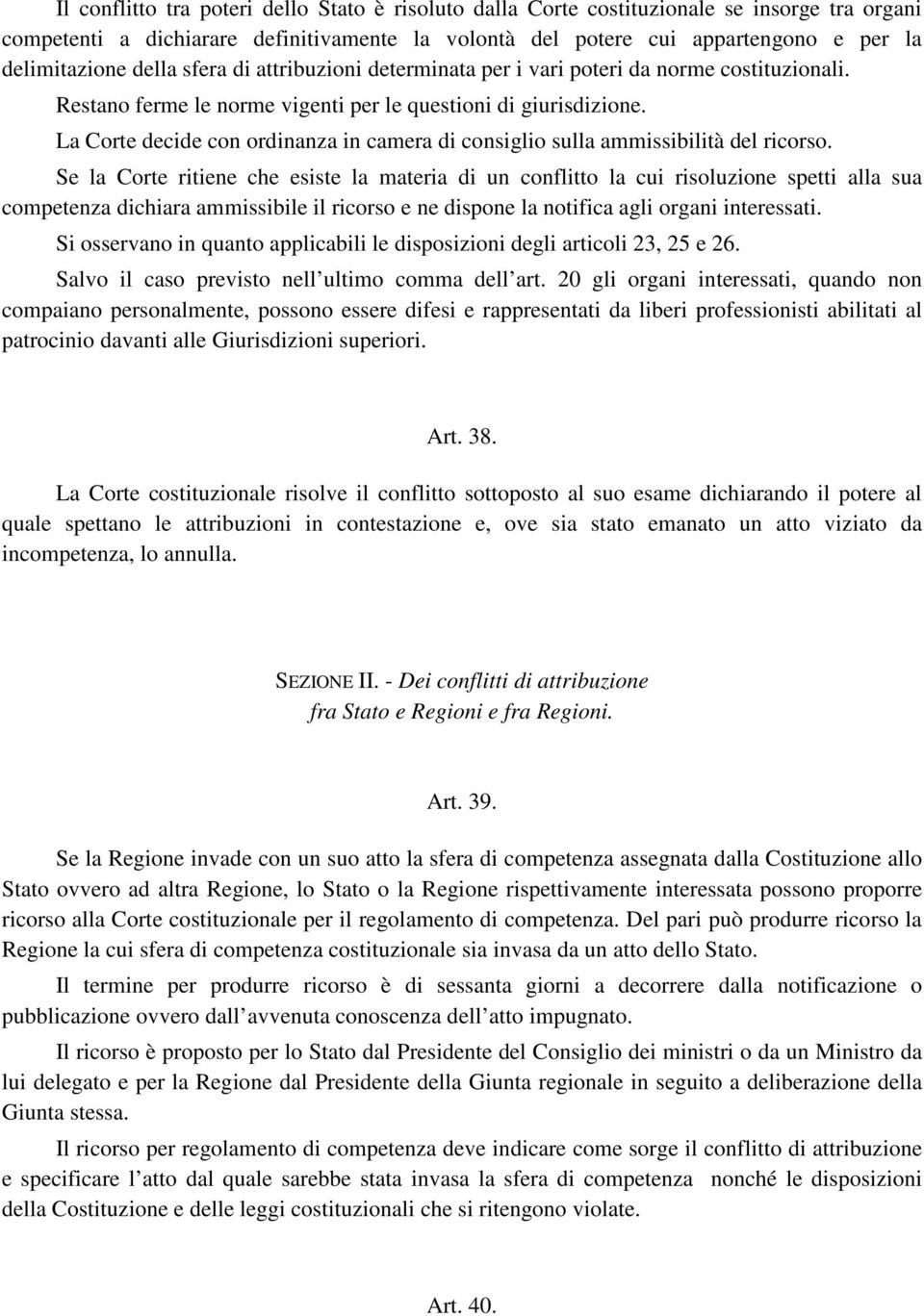 Il conflitto tra poteri dello Stato è risoluto dalla Corte costituzionale se insorge tra organi competenti a dichiarare definitivamente la volontà del potere cui appartengono e per la delimitazione della sfera di attribuzioni determinata per i vari poteri da norme costituzionali.

Restano ferme le norme vigenti per le questioni di giurisdizione.

La Corte decide con ordinanza in camera di consiglio sulla ammissibilità del ricorso.

Se la Corte ritiene che esiste la materia di un conflitto la cui risoluzione spetti alla sua competenza dichiara ammissibile il ricorso e ne dispone la notifica agli organi interessati.

Si osservano in quanto applicabili le disposizioni degli articoli 23, 25 e 26.

Salvo il caso previsto nell ultimo comma dell art. 20 gli organi interessati, quando non compaiano personalmente, possono essere difesi e rappresentati da liberi professionisti abilitati al patrocinio davanti alle Giurisdizioni superiori.

Art. 38.

La Corte costituzionale risolve il conflitto sottoposto al suo esame dichiarando il potere al quale spettano le attribuzioni in contestazione e, ove sia stato emanato un atto viziato da incompetenza, lo annulla.

SEZIONE II. - Dei conflitti di attribuzione fra Stato e Regioni e fra Regioni.

Art. 39.

Se la Regione invade con un suo atto la sfera di competenza assegnata dalla Costituzione allo Stato ovvero ad altra Regione, lo Stato o la Regione rispettivamente interessata possono proporre ricorso alla Corte costituzionale per il regolamento di competenza. Del pari può produrre ricorso la Regione la cui sfera di competenza costituzionale sia invasa da un atto dello Stato.

Il termine per produrre ricorso è di sessanta giorni a decorrere dalla notificazione o pubblicazione ovvero dall avvenuta conoscenza dell atto impugnato.

Il ricorso è proposto per lo Stato dal Presidente del Consiglio dei ministri o da un Ministro da lui delegato e per la Regione dal Presidente della Giunta regionale in seguito a deliberazione della Giunta stessa.

Il ricorso per regolamento di competenza deve indicare come sorge il conflitto di attribuzione e specificare l atto dal quale sarebbe stata invasa la sfera di competenza nonché le disposizioni della Costituzione e delle leggi costituzionali che si ritengono violate.

Art. 40.